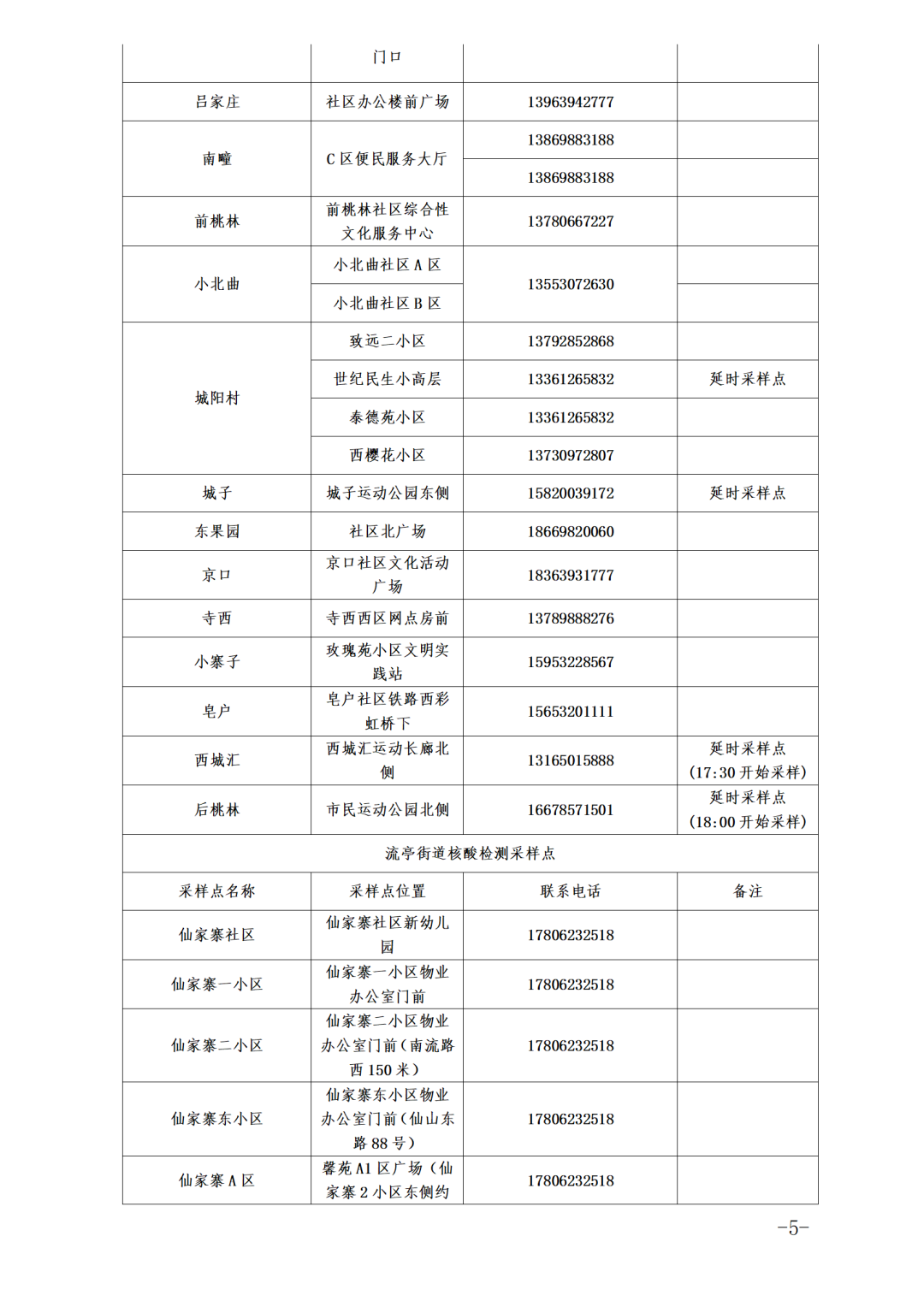 |  | 门口 |  |  |
|---|---|---|---|
| 吕家庄 | 社区办公楼前广场 | 13963942777 |  |
| 南疃 | C区便民服务大厅 | 13869883188 |  |
|  |  | 13869883188 |  |
| 前桃林 | 前桃林社区综合性文化服务中心 | 13780667227 |  |
| 小北曲 | 小北曲社区A区 | 13553072630 |  |
|  | 小北曲社区B区 |  |  |
| 城阳村 | 致远二小区 | 13792852868 |  |
|  | 世纪民生小高层 | 13361265832 | 延时采样点 |
|  | 泰德苑小区 | 13361265832 |  |
|  | 西樱花小区 | 13730972807 |  |
| 城子 | 城子运动公园东侧 | 15820039172 | 延时采样点 |
| 东果园 | 社区北广场 | 18669820060 |  |
| 京口 | 京口社区文化活动广场 | 18363931777 |  |
| 寺西 | 寺西西区网点房前 | 13789888276 |  |
| 小寨子 | 玫瑰苑小区文明实践站 | 15953228567 |  |
| 皂户 | 皂户社区铁路西彩虹桥下 | 15653201111 |  |
| 西城汇 | 西城汇运动长廊北侧 | 13165015888 | 延时采样点（17:30开始采样） |
| 后桃林 | 市民运动公园北侧 | 16678571501 | 延时采样点（18:00开始采样） |
| 流亭街道核酸检测采样点 |  |  |  |
| 采样点名称 | 采样点位置 | 联系电话 | 备注 |
| 仙家寨社区 | 仙家寨社区新幼儿园 | 17806232518 |  |
| 仙家寨一小区 | 仙家寨一小区物业办公室门前 | 17806232518 |  |
| 仙家寨二小区 | 仙家寨二小区物业办公室门前（南流路西150米） | 17806232518 |  |
| 仙家寨东小区 | 仙家寨东小区物业办公室门前（仙山东路88号） | 17806232518 |  |
| 仙家寨A区 | 馨苑A1区广场（仙家寨2小区东侧约 | 17806232518 |  |

-5-